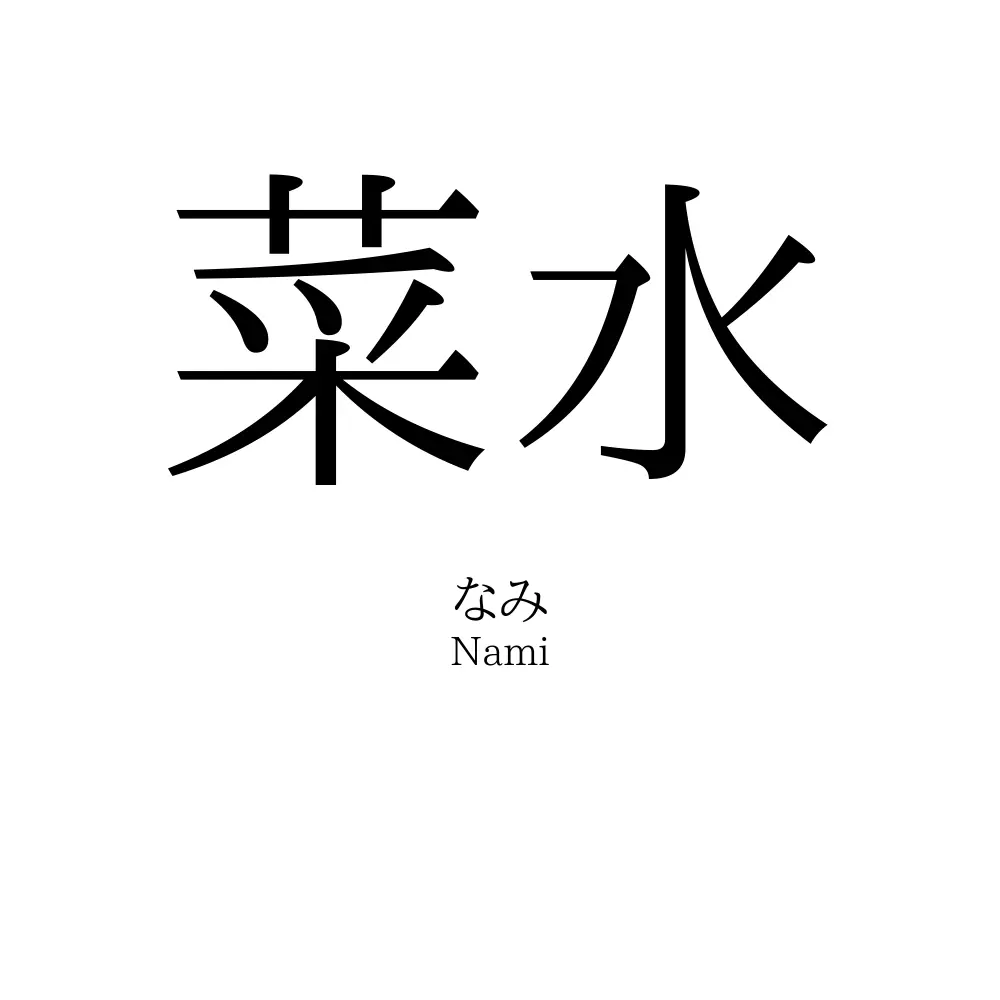 菜水

なみ
Nami